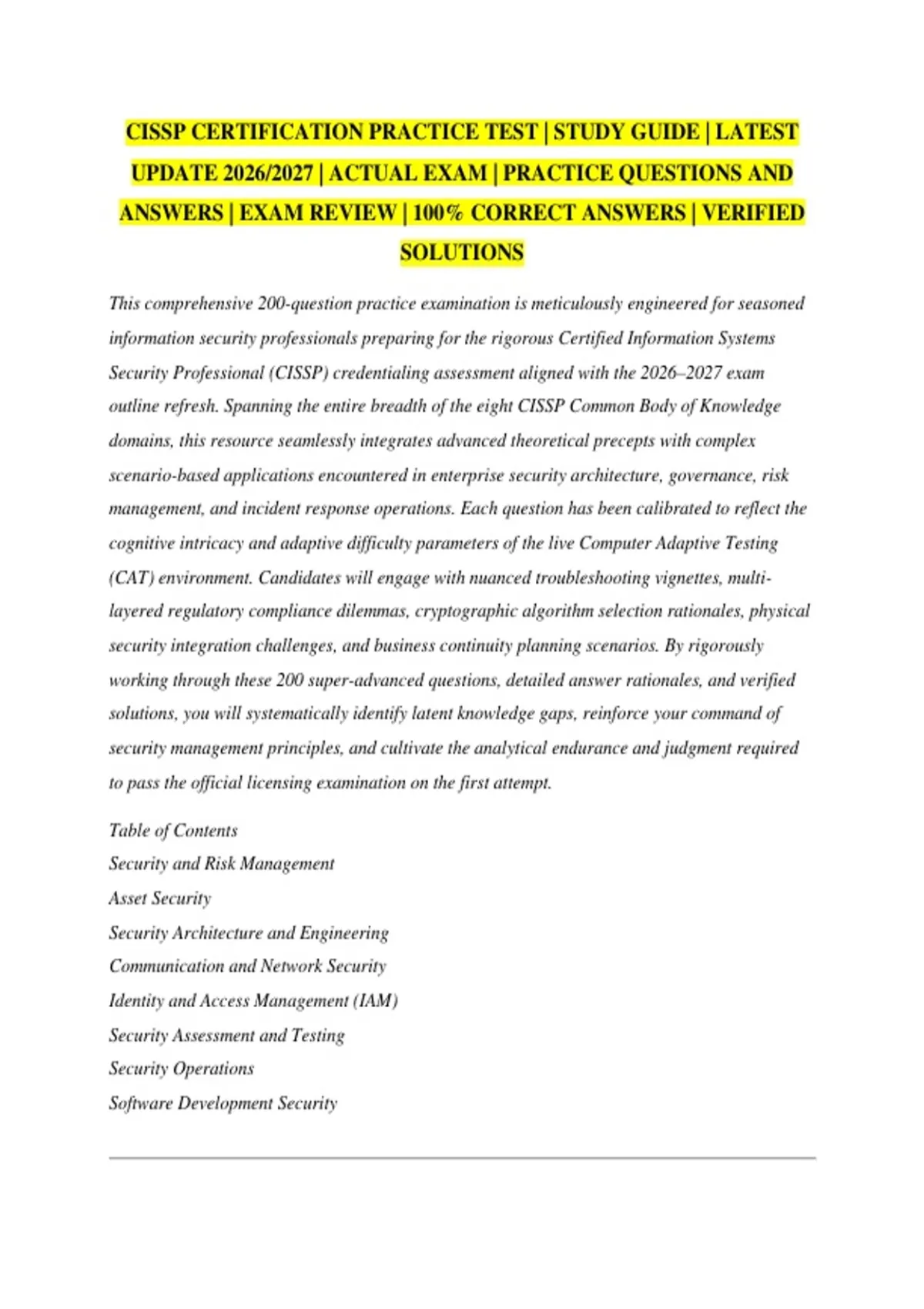 CISSP CERTIFICATION PRACTICE TEST | STUDY GUIDE | LATEST UPDATE 2026/2027 | ACTUAL EXAM | PRACTICE QUESTIONS AND ANSWERS | EXAM REVIEW | 100% CORRECT ANSWERS | VERIFIED SOLUTIONS

This comprehensive 200-question practice examination is meticulously engineered for seasoned information security professionals preparing for the rigorous Certified Information Systems Security Professional (CISSP) credentialing assessment aligned with the 2026–2027 exam outline refresh. Spanning the entire breadth of the eight CISSP Common Body of Knowledge domains, this resource seamlessly integrates advanced theoretical precepts with complex scenario-based applications encountered in enterprise security architecture, governance, risk management, and incident response operations. Each question has been calibrated to reflect the cognitive intricacy and adaptive difficulty parameters of the live Computer Adaptive Testing (CAT) environment. Candidates will engage with nuanced troubleshooting vignettes, multi-layered regulatory compliance dilemmas, cryptographic algorithm selection rationales, physical security integration challenges, and business continuity planning scenarios. By rigorously working through these 200 super-advanced questions, detailed answer rationales, and verified solutions, you will systematically identify latent knowledge gaps, reinforce your command of security management principles, and cultivate the analytical endurance and judgment required to pass the official licensing examination on the first attempt.

Table of Contents
Security and Risk Management
Asset Security
Security Architecture and Engineering
Communication and Network Security
Identity and Access Management (IAM)
Security Assessment and Testing
Security Operations
Software Development Security